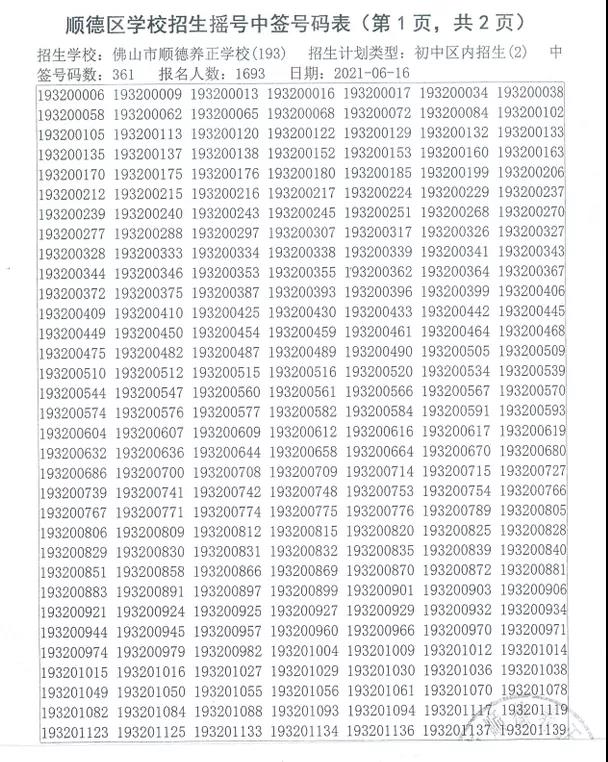 顺德区学校招生摇号中签号码表（第 1 页，共 2 页）

招生学校：佛山市顺德养正学校(193)　招生计划类型：初中区内招生(2)　中签号码数：361　报名人数：1693　日期：2021-06-16

| | | | | | | |
|---|---|---|---|---|---|---|
| 193200006 | 193200009 | 193200013 | 193200016 | 193200017 | 193200034 | 193200038 |
| 193200058 | 193200062 | 193200065 | 193200068 | 193200072 | 193200084 | 193200102 |
| 193200105 | 193200113 | 193200120 | 193200122 | 193200129 | 193200132 | 193200133 |
| 193200135 | 193200137 | 193200138 | 193200152 | 193200153 | 193200160 | 193200163 |
| 193200170 | 193200175 | 193200176 | 193200180 | 193200185 | 193200199 | 193200206 |
| 193200212 | 193200215 | 193200216 | 193200217 | 193200224 | 193200229 | 193200237 |
| 193200239 | 193200240 | 193200243 | 193200245 | 193200251 | 193200268 | 193200270 |
| 193200277 | 193200288 | 193200297 | 193200307 | 193200317 | 193200326 | 193200327 |
| 193200328 | 193200333 | 193200334 | 193200338 | 193200339 | 193200341 | 193200343 |
| 193200344 | 193200346 | 193200353 | 193200355 | 193200362 | 193200364 | 193200367 |
| 193200372 | 193200375 | 193200387 | 193200393 | 193200396 | 193200399 | 193200406 |
| 193200409 | 193200410 | 193200425 | 193200430 | 193200433 | 193200442 | 193200445 |
| 193200449 | 193200450 | 193200454 | 193200459 | 193200461 | 193200464 | 193200468 |
| 193200475 | 193200482 | 193200487 | 193200489 | 193200490 | 193200505 | 193200509 |
| 193200510 | 193200512 | 193200515 | 193200516 | 193200520 | 193200534 | 193200539 |
| 193200544 | 193200547 | 193200560 | 193200561 | 193200566 | 193200567 | 193200570 |
| 193200574 | 193200576 | 193200577 | 193200582 | 193200584 | 193200591 | 193200593 |
| 193200604 | 193200607 | 193200609 | 193200612 | 193200616 | 193200617 | 193200619 |
| 193200632 | 193200636 | 193200644 | 193200658 | 193200664 | 193200670 | 193200680 |
| 193200686 | 193200700 | 193200708 | 193200709 | 193200714 | 193200715 | 193200727 |
| 193200739 | 193200741 | 193200742 | 193200748 | 193200753 | 193200754 | 193200766 |
| 193200767 | 193200771 | 193200774 | 193200775 | 193200776 | 193200789 | 193200805 |
| 193200806 | 193200809 | 193200812 | 193200815 | 193200820 | 193200825 | 193200828 |
| 193200829 | 193200830 | 193200831 | 193200832 | 193200835 | 193200839 | 193200840 |
| 193200851 | 193200858 | 193200866 | 193200869 | 193200870 | 193200872 | 193200881 |
| 193200883 | 193200891 | 193200897 | 193200899 | 193200901 | 193200903 | 193200906 |
| 193200921 | 193200924 | 193200925 | 193200927 | 193200929 | 193200932 | 193200934 |
| 193200944 | 193200945 | 193200957 | 193200960 | 193200966 | 193200970 | 193200971 |
| 193200974 | 193200979 | 193200982 | 193201004 | 193201009 | 193201012 | 193201014 |
| 193201015 | 193201016 | 193201027 | 193201029 | 193201030 | 193201036 | 193201038 |
| 193201049 | 193201050 | 193201055 | 193201056 | 193201061 | 193201070 | 193201078 |
| 193201082 | 193201084 | 193201088 | 193201093 | 193201094 | 193201117 | 193201119 |
| 193201123 | 193201125 | 193201133 | 193201134 | 193201136 | 193201137 | 193201139 |